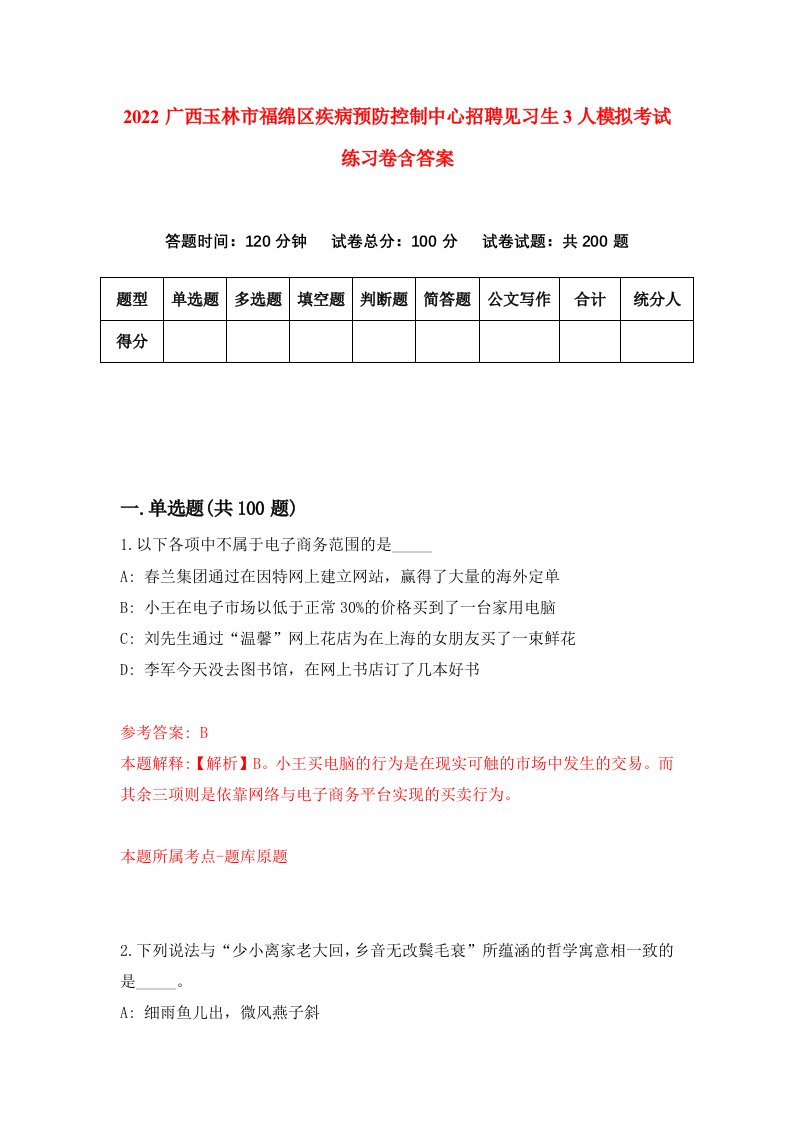 2022 广西玉林市福绵区疾病预防控制中心招聘见习生 3 人模拟考试练习卷含答案

答题时间：120 分钟　　试卷总分：100 分　　试卷试题：共 200 题

| 题型 | 单选题 | 多选题 | 填空题 | 判断题 | 简答题 | 公文写作 | 合计 | 统分人 |
|---|---|---|---|---|---|---|---|---|
| 得分 | | | | | | | | |

一.单选题(共 100 题)

1.以下各项中不属于电子商务范围的是_____

A: 春兰集团通过在因特网上建立网站，赢得了大量的海外定单

B: 小王在电子市场以低于正常 30%的价格买到了一台家用电脑

C: 刘先生通过“温馨”网上花店为在上海的女朋友买了一束鲜花

D: 李军今天没去图书馆，在网上书店订了几本好书

参考答案: B

本题解释:【解析】B。小王买电脑的行为是在现实可触的市场中发生的交易。而其余三项则是依靠网络与电子商务平台实现的买卖行为。

本题所属考点-题库原题

2.下列说法与“少小离家老大回，乡音无改鬓毛衰”所蕴涵的哲学寓意相一致的是_____。

A: 细雨鱼儿出，微风燕子斜